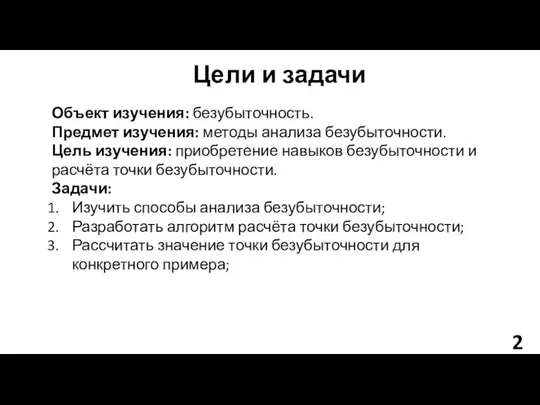 Цели и задачи

Объект изучения: безубыточность.
Предмет изучения: методы анализа безубыточности.
Цель изучения: приобретение навыков безубыточности и расчёта точки безубыточности.
Задачи:
1. Изучить способы анализа безубыточности;
2. Разработать алгоритм расчёта точки безубыточности;
3. Рассчитать значение точки безубыточности для конкретного примера;

2